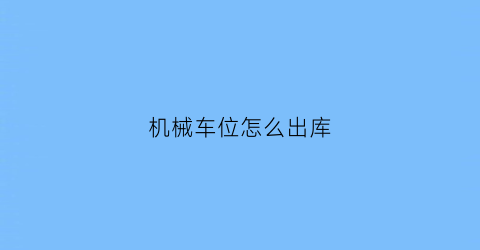 机械车位怎么出库